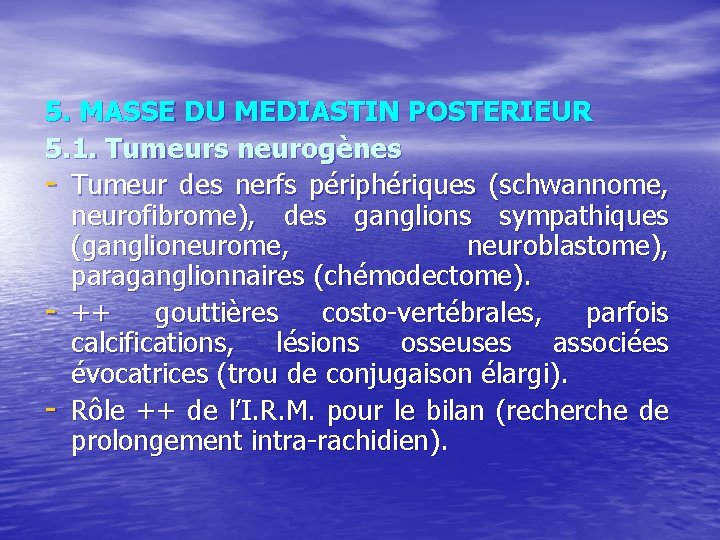 5. MASSE DU MEDIASTIN POSTERIEUR
5.1. Tumeurs neurogènes

- Tumeur des nerfs périphériques (schwannome, neurofibrome), des ganglions sympathiques (ganglioneurome, neuroblastome), paraganglionnaires (chémodectome).
- ++ gouttières costo-vertébrales, parfois calcifications, lésions osseuses associées évocatrices (trou de conjugaison élargi).
- Rôle ++ de l'I.R.M. pour le bilan (recherche de prolongement intra-rachidien).